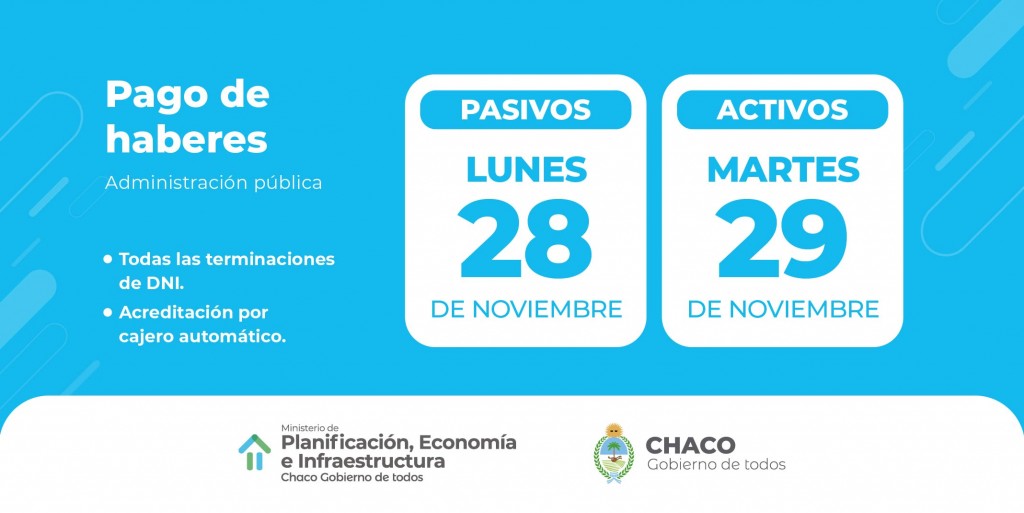 Pago de haberes

Administración pública

• Todas las terminaciones de DNI.
• Acreditación por cajero automático.

PASIVOS
LUNES
28
DE NOVIEMBRE

ACTIVOS
MARTES
29
DE NOVIEMBRE

Ministerio de
Planificación, Economía
e Infraestructura
Chaco Gobierno de todos

CHACO
Gobierno de todos